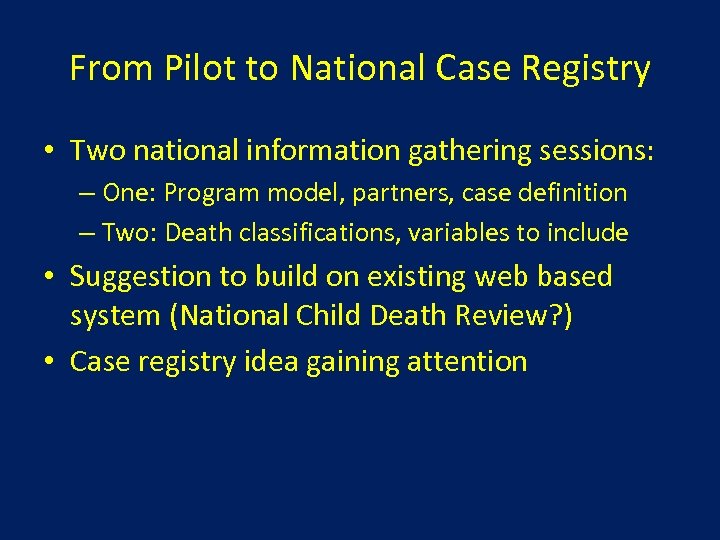 From Pilot to National Case Registry

• Two national information gathering sessions:
– One: Program model, partners, case definition
– Two: Death classifications, variables to include
• Suggestion to build on existing web based system (National Child Death Review?)
• Case registry idea gaining attention